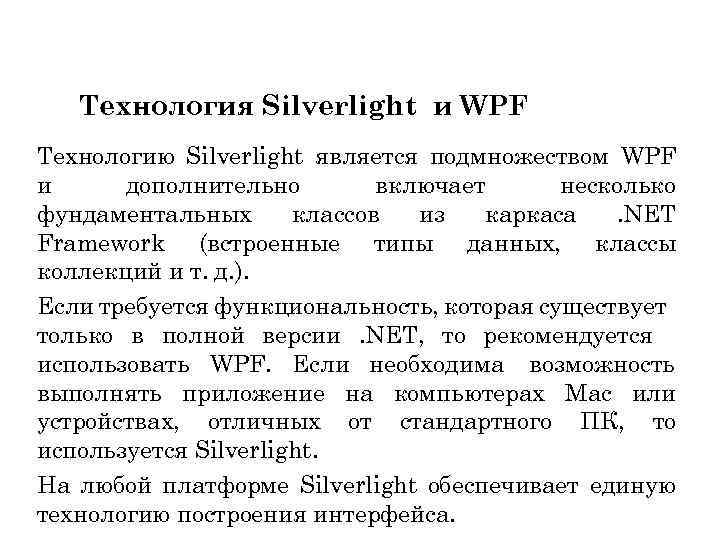 Технология Silverlight и WPF

Технологию Silverlight является подмножеством WPF и дополнительно включает несколько фундаментальных классов из каркаса .NET Framework (встроенные типы данных, классы коллекций и т. д.).

Если требуется функциональность, которая существует только в полной версии .NET, то рекомендуется использовать WPF. Если необходима возможность выполнять приложение на компьютерах Mac или устройствах, отличных от стандартного ПК, то используется Silverlight.

На любой платформе Silverlight обеспечивает единую технологию построения интерфейса.